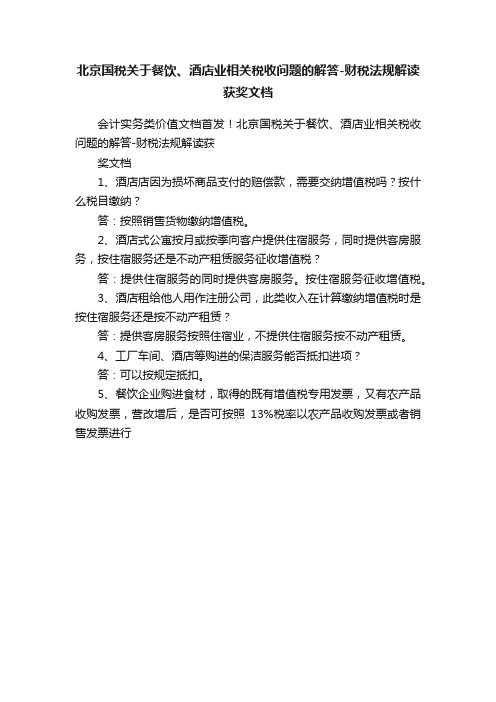 北京国税关于餐饮、酒店业相关税收问题的解答-财税法规解读获奖文档

会计实务类价值文档首发！北京国税关于餐饮、酒店业相关税收问题的解答-财税法规解读获

奖文档

1、酒店店因为损坏商品支付的赔偿款，需要交纳增值税吗？按什么税目缴纳？

答：按照销售货物缴纳增值税。

2、酒店式公寓按月或按季向客户提供住宿服务，同时提供客房服务，按住宿服务还是不动产租赁服务征收增值税？

答：提供住宿服务的同时提供客房服务。按住宿服务征收增值税。

3、酒店租给他人用作注册公司，此类收入在计算缴纳增值税时是按住宿服务还是按不动产租赁？

答：提供客房服务按照住宿业，不提供住宿服务按不动产租赁。

4、工厂车间、酒店等购进的保洁服务能否抵扣进项？

答：可以按规定抵扣。

5、餐饮企业购进食材，取得的既有增值税专用发票，又有农产品收购发票，营改增后，是否可按照 13%税率以农产品收购发票或者销售发票进行